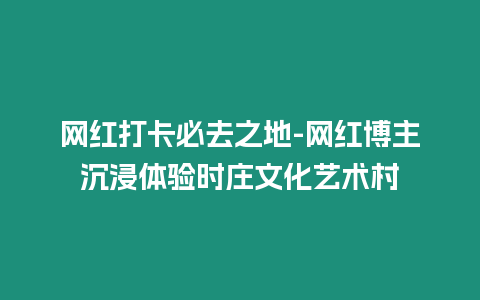 网红打卡必去之地-网红博主沉浸体验时庄文化艺术村